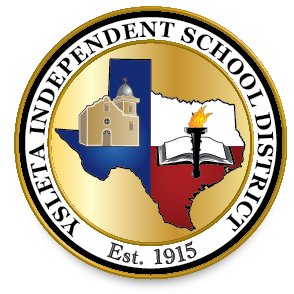 YSLETA INDEPENDENT SCHOOL DISTRICT

Est. 1915